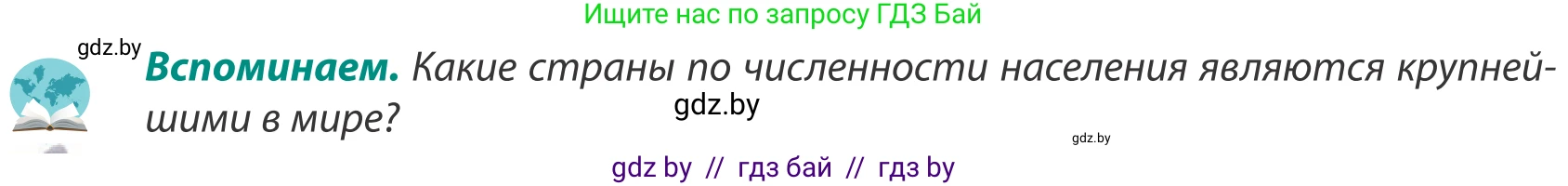 Ищите нас по запросу ГДЗ Бай

gdz.by

**Вспоминаем.** Какие страны по численности населения являются крупнейшими в мире?

gdz.by

gdz.by

gdz by // гдз бай // гдз by